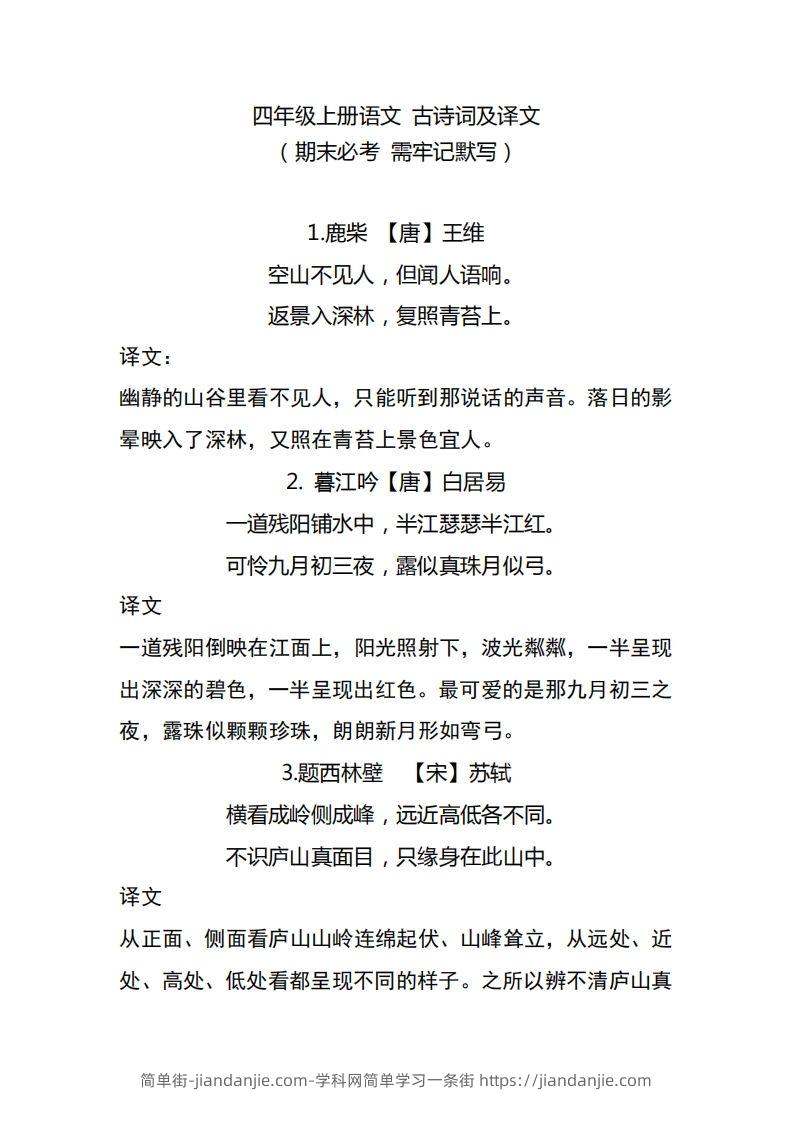 四年级上册语文 古诗词及译文
（期末必考 需牢记默写）

1.鹿柴 【唐】王维
空山不见人，但闻人语响。
返景入深林，复照青苔上。

译文：
幽静的山谷里看不见人，只能听到那说话的声音。落日的影晕映入了深林，又照在青苔上景色宜人。

2. 暮江吟【唐】白居易
一道残阳铺水中，半江瑟瑟半江红。
可怜九月初三夜，露似真珠月似弓。

译文
一道残阳倒映在江面上，阳光照射下，波光粼粼，一半呈现出深深的碧色，一半呈现出红色。最可爱的是那九月初三之夜，露珠似颗颗珍珠，朗朗新月形如弯弓。

3.题西林壁 【宋】苏轼
横看成岭侧成峰，远近高低各不同。
不识庐山真面目，只缘身在此山中。

译文
从正面、侧面看庐山山岭连绵起伏、山峰耸立，从远处、近处、高处、低处看都呈现不同的样子。之所以辨不清庐山真

简单街-jiandanjie.com-学科网简单学习一条街 https://jiandanjie.com